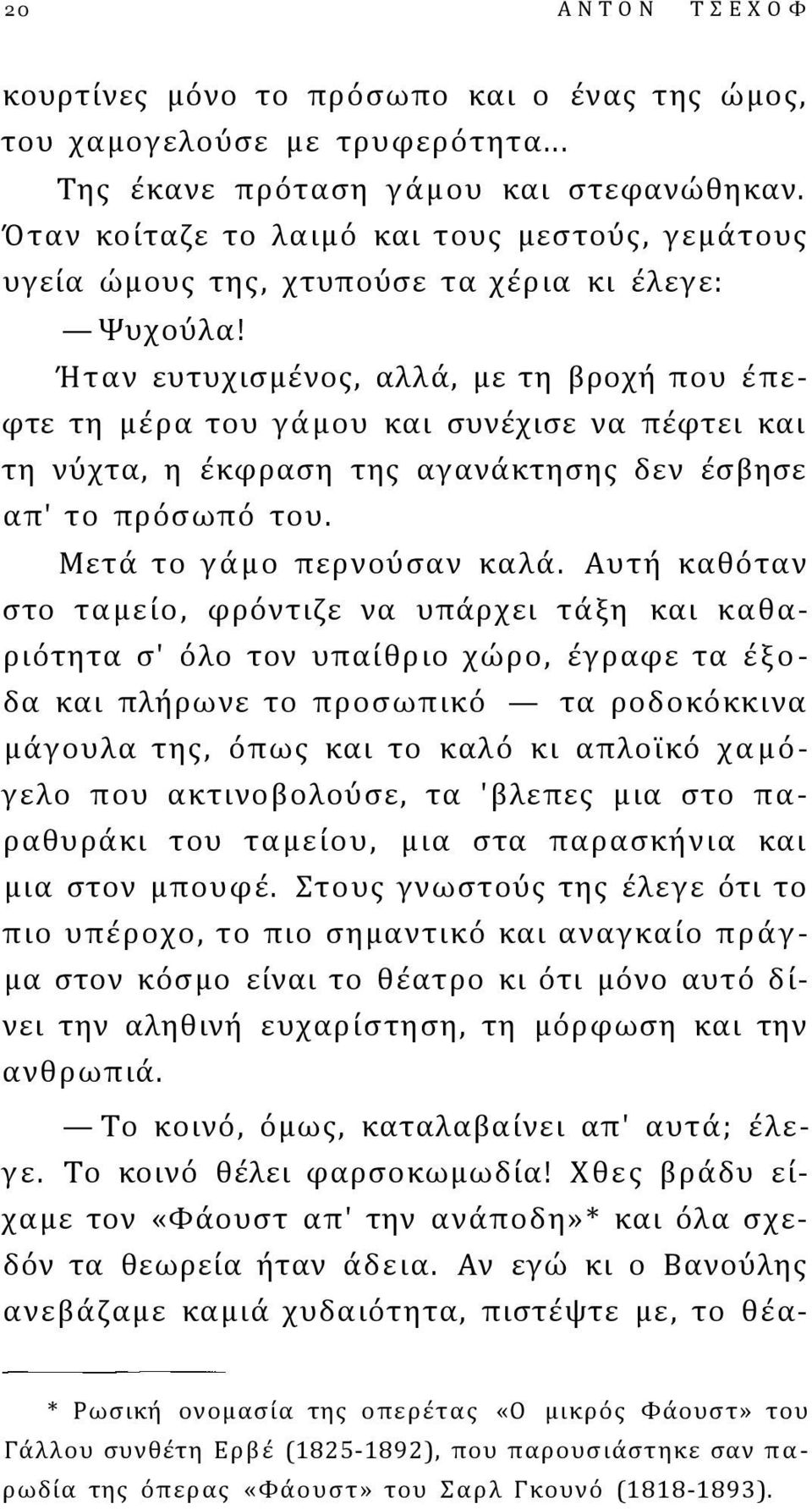 20 ΑΝΤΟΝ ΤΣΕΧΟΦ

κουρτίνες μόνο το πρόσωπο και ο ένας της ώμος, του χαμογελούσε με τρυφερότητα...

Της έκανε πρόταση γάμου και στεφανώθηκαν. Όταν κοίταζε το λαιμό και τους μεστούς, γεμάτους υγεία ώμους της, χτυπούσε τα χέρια κι έλεγε:

— Ψυχούλα!

Ήταν ευτυχισμένος, αλλά, με τη βροχή που έπεφτε τη μέρα του γάμου και συνέχισε να πέφτει και τη νύχτα, η έκφραση της αγανάκτησης δεν έσβησε απ' το πρόσωπό του.

Μετά το γάμο περνούσαν καλά. Αυτή καθόταν στο ταμείο, φρόντιζε να υπάρχει τάξη και καθαριότητα σ' όλο τον υπαίθριο χώρο, έγραφε τα έξοδα και πλήρωνε το προσωπικό — τα ροδοκόκκινα μάγουλα της, όπως και το καλό κι απλοϊκό χαμόγελο που ακτινοβολούσε, τα 'βλεπες μια στο παραθυράκι του ταμείου, μια στα παρασκήνια και μια στον μπουφέ. Στους γνωστούς της έλεγε ότι το πιο υπέροχο, το πιο σημαντικό και αναγκαίο πράγμα στον κόσμο είναι το θέατρο κι ότι μόνο αυτό δίνει την αληθινή ευχαρίστηση, τη μόρφωση και την ανθρωπιά.

— Το κοινό, όμως, καταλαβαίνει απ' αυτά; έλεγε. Το κοινό θέλει φαρσοκωμωδία! Χθες βράδυ είχαμε τον «Φάουστ απ' την ανάποδη»* και όλα σχεδόν τα θεωρεία ήταν άδεια. Αν εγώ κι ο Βανούλης ανεβάζαμε καμιά χυδαιότητα, πιστέψτε με, το θέα-

* Ρωσική ονομασία της οπερέτας «Ο μικρός Φάουστ» του Γάλλου συνθέτη Ερβέ (1825-1892), που παρουσιάστηκε σαν παρωδία της όπερας «Φάουστ» του Σαρλ Γκουνό (1818-1893).